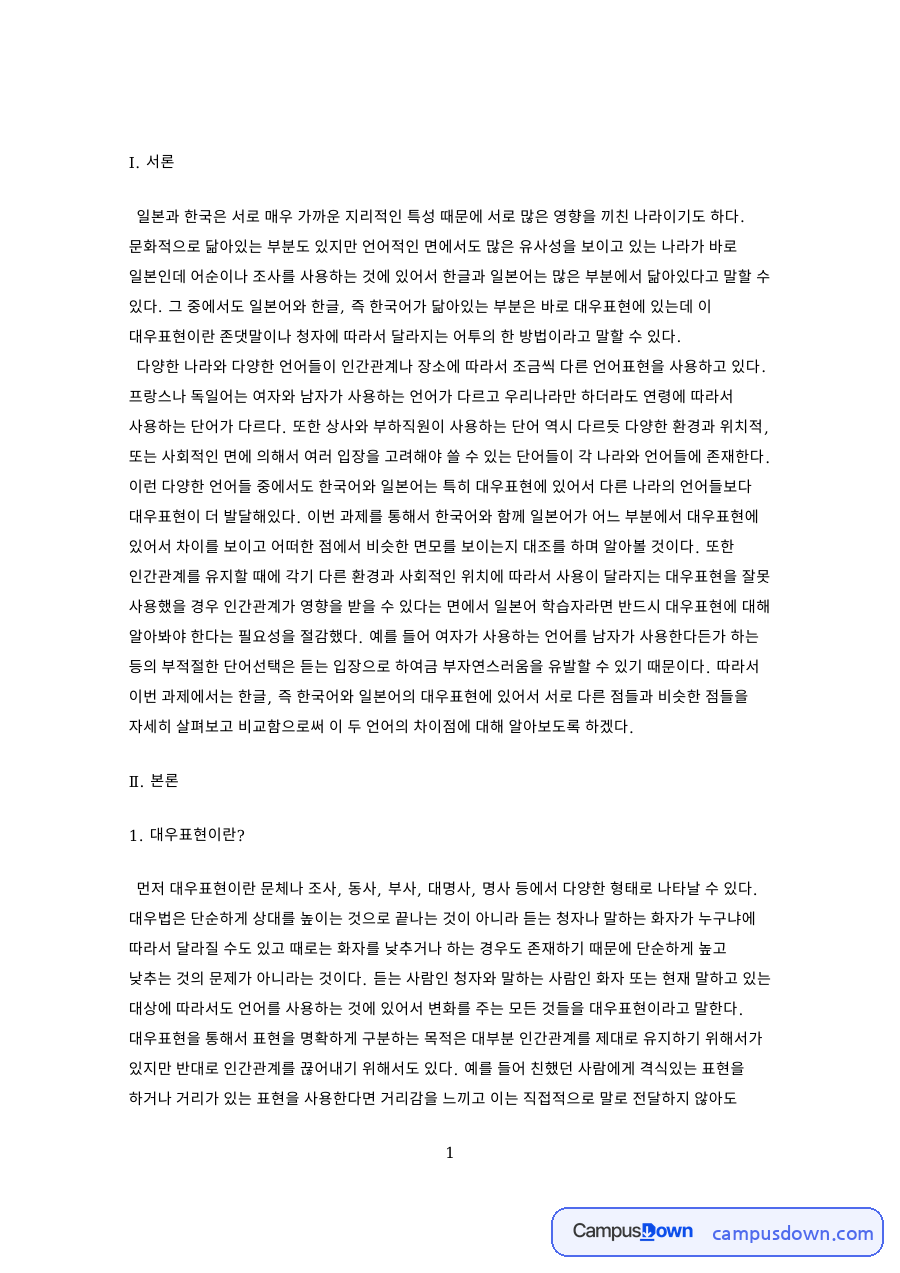 I. 서론

일본과 한국은 서로 매우 가까운 지리적인 특성 때문에 서로 많은 영향을 끼친 나라이기도 하다. 문화적으로 닮아있는 부분도 있지만 언어적인 면에서도 많은 유사성을 보이고 있는 나라가 바로 일본인데 어순이나 조사를 사용하는 것에 있어서 한글과 일본어는 많은 부분에서 닮아있다고 말할 수 있다. 그 중에서도 일본어와 한글, 즉 한국어가 닮아있는 부분은 바로 대우표현에 있는데 이 대우표현이란 존댓말이나 청자에 따라서 달라지는 어투의 한 방법이라고 말할 수 있다.

다양한 나라와 다양한 언어들이 인간관계나 장소에 따라서 조금씩 다른 언어표현을 사용하고 있다. 프랑스나 독일어는 여자와 남자가 사용하는 언어가 다르고 우리나라만 하더라도 연령에 따라서 사용하는 단어가 다르다. 또한 상사와 부하직원이 사용하는 단어 역시 다르듯 다양한 환경과 위치적, 또는 사회적인 면에 의해서 여러 입장을 고려해야 쓸 수 있는 단어들이 각 나라와 언어들에 존재한다. 이런 다양한 언어들 중에서도 한국어와 일본어는 특히 대우표현에 있어서 다른 나라의 언어들보다 대우표현이 더 발달해있다. 이번 과제를 통해서 한국어와 함께 일본어가 어느 부분에서 대우표현에 있어서 차이를 보이고 어떠한 점에서 비슷한 면모를 보이는지 대조를 하며 알아볼 것이다. 또한 인간관계를 유지할 때에 각기 다른 환경과 사회적인 위치에 따라서 사용이 달라지는 대우표현을 잘못 사용했을 경우 인간관계가 영향을 받을 수 있다는 면에서 일본어 학습자라면 반드시 대우표현에 대해 알아봐야 한다는 필요성을 절감했다. 예를 들어 여자가 사용하는 언어를 남자가 사용한다든가 하는 등의 부적절한 단어선택은 듣는 입장으로 하여금 부자연스러움을 유발할 수 있기 때문이다. 따라서 이번 과제에서는 한글, 즉 한국어와 일본어의 대우표현에 있어서 서로 다른 점들과 비슷한 점들을 자세히 살펴보고 비교함으로써 이 두 언어의 차이점에 대해 알아보도록 하겠다.

II. 본론

1. 대우표현이란?

먼저 대우표현이란 문체나 조사, 동사, 부사, 대명사, 명사 등에서 다양한 형태로 나타날 수 있다. 대우법은 단순하게 상대를 높이는 것으로 끝나는 것이 아니라 듣는 청자나 말하는 화자가 누구냐에 따라서 달라질 수도 있고 때로는 화자를 낮추거나 하는 경우도 존재하기 때문에 단순하게 높고 낮추는 것의 문제가 아니라는 것이다. 듣는 사람인 청자와 말하는 사람인 화자 또는 현재 말하고 있는 대상에 따라서도 언어를 사용하는 것에 있어서 변화를 주는 모든 것들을 대우표현이라고 말한다. 대우표현을 통해서 표현을 명확하게 구분하는 목적은 대부분 인간관계를 제대로 유지하기 위해서가 있지만 반대로 인간관계를 끊어내기 위해서도 있다. 예를 들어 친했던 사람에게 격식있는 표현을 하거나 거리가 있는 표현을 사용한다면 거리감을 느끼고 이는 직접적으로 말로 전달하지 않아도

1

CampusDown campusdown.com